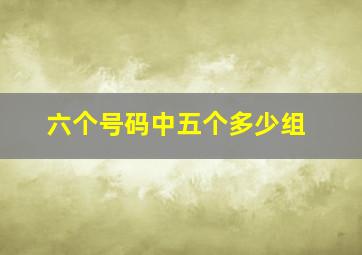 六个号码中五个多少组